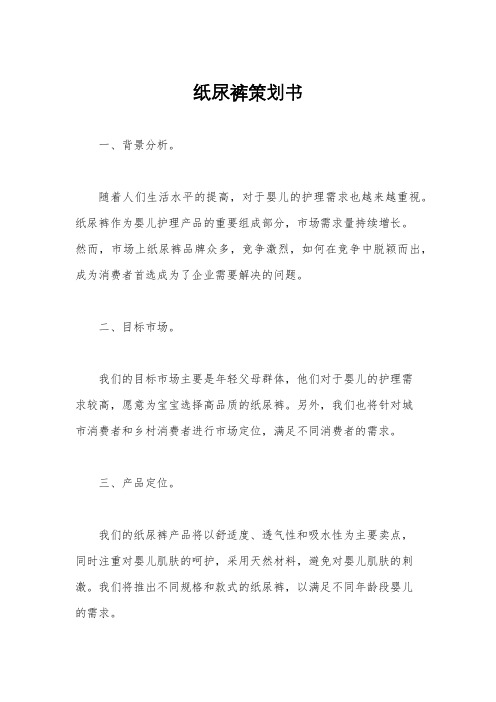 纸尿裤策划书

一、背景分析。

随着人们生活水平的提高，对于婴儿的护理需求也越来越重视。纸尿裤作为婴儿护理产品的重要组成部分，市场需求量持续增长。然而，市场上纸尿裤品牌众多，竞争激烈，如何在竞争中脱颖而出，成为消费者首选成为了企业需要解决的问题。

二、目标市场。

我们的目标市场主要是年轻父母群体，他们对于婴儿的护理需求较高，愿意为宝宝选择高品质的纸尿裤。另外，我们也将针对城市消费者和乡村消费者进行市场定位，满足不同消费者的需求。

三、产品定位。

我们的纸尿裤产品将以舒适度、透气性和吸水性为主要卖点，同时注重对婴儿肌肤的呵护，采用天然材料，避免对婴儿肌肤的刺激。我们将推出不同规格和款式的纸尿裤，以满足不同年龄段婴儿的需求。